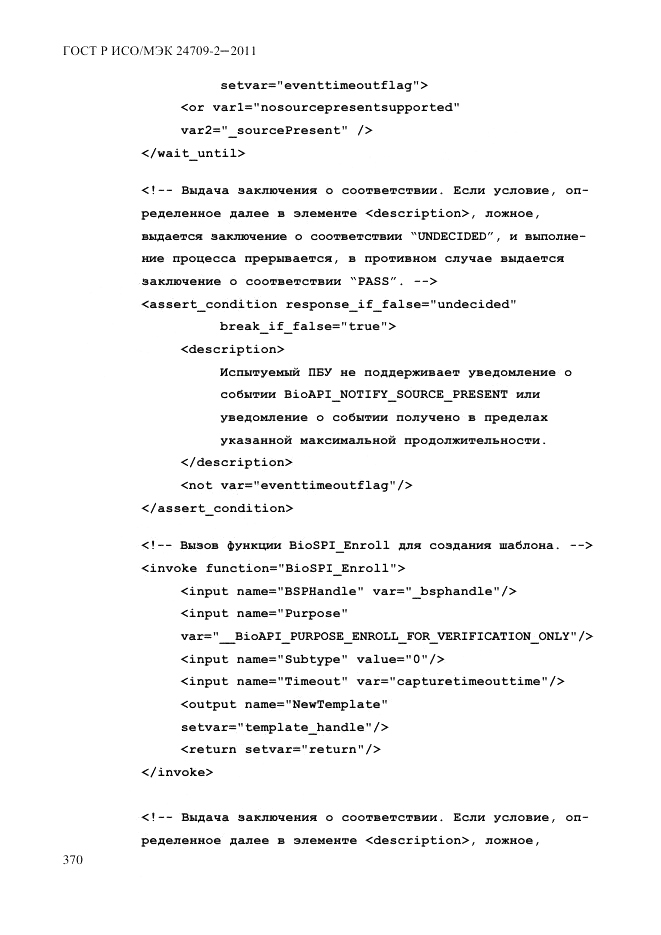 ГОСТ Р ИСО/МЭК 24709-2—2011

setvar="eventtimeoutflag">
<or var1="nosourcepresentsupported"
var2="_sourcePresent" />
</wait_until>

<!-- Выдача заключения о соответствии. Если условие, определенное далее в элементе <description>, ложное, выдается заключение о соответствии "UNDECIDED", и выполнение процесса прерывается, в противном случае выдается заключение о соответствии "PASS". -->
<assert_condition response_if_false="undecided"
break_if_false="true">
<description>
Испытуемый ПБУ не поддерживает уведомление о событии BioAPI_NOTIFY_SOURCE_PRESENT или уведомление о событии получено в пределах указанной максимальной продолжительности.
</description>
<not var="eventtimeoutflag"/>
</assert_condition>

<!-- Вызов функции BioSPI_Enroll для создания шаблона. -->
<invoke function="BioSPI_Enroll">
<input name="BSPHandle" var="_bsphandle"/>
<input name="Purpose"
var="__BioAPI_PURPOSE_ENROLL_FOR_VERIFICATION_ONLY"/>
<input name="Subtype" value="0"/>
<input name="Timeout" var="capturetimeouttime"/>
<output name="NewTemplate"
setvar="template_handle"/>
<return setvar="return"/>
</invoke>

<!-- Выдача заключения о соответствии. Если условие, определенное далее в элементе <description>, ложное,

370